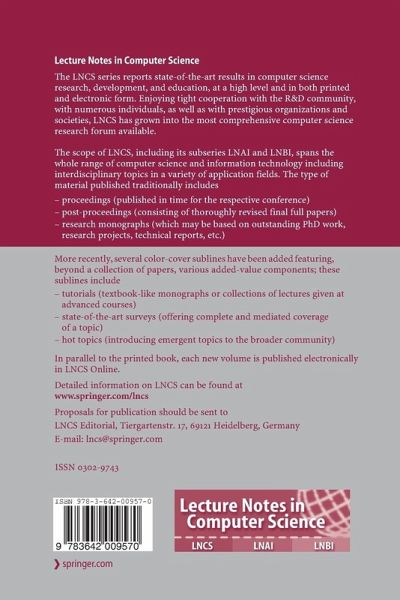 Lecture Notes in Computer Science

The LNCS series reports state-of-the-art results in computer science research, development, and education, at a high level and in both printed and electronic form. Enjoying tight cooperation with the R&D community, with numerous individuals, as well as with prestigious organizations and societies, LNCS has grown into the most comprehensive computer science research forum available.

The scope of LNCS, including its subseries LNAI and LNBI, spans the whole range of computer science and information technology including interdisciplinary topics in a variety of application fields. The type of material published traditionally includes

– proceedings (published in time for the respective conference)
– post-proceedings (consisting of thoroughly revised final full papers)
– research monographs (which may be based on outstanding PhD work, research projects, technical reports, etc.)

More recently, several color-cover sublines have been added featuring, beyond a collection of papers, various added-value components; these sublines include

– tutorials (textbook-like monographs or collections of lectures given at advanced courses)
– state-of-the-art surveys (offering complete and mediated coverage of a topic)
– hot topics (introducing emergent topics to the broader community)

In parallel to the printed book, each new volume is published electronically in LNCS Online.

Detailed information on LNCS can be found at
www.springer.com/lncs

Proposals for publication should be sent to
LNCS Editorial, Tiergartenstr. 17, 69121 Heidelberg, Germany
E-mail: lncs@springer.com

ISSN 0302-9743

ISBN 978-3-642-00957-0

9 783642 009570

Lecture Notes in Computer Science

LNCS LNAI LNBI

springer.com